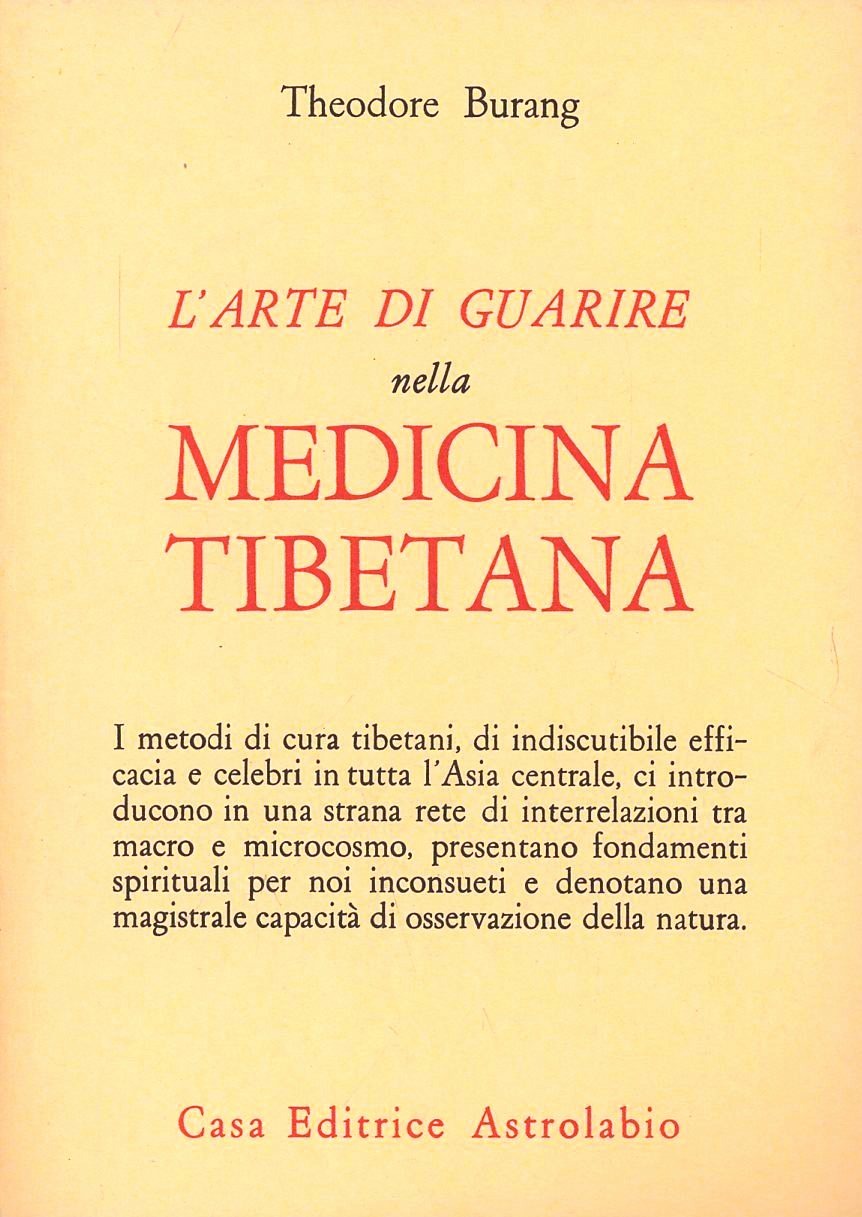 Theodore Burang

L'ARTE DI GUARIRE
nella
MEDICINA
TIBETANA

I metodi di cura tibetani, di indiscutibile efficacia e celebri in tutta l'Asia centrale, ci introducono in una strana rete di interrelazioni tra macro e microcosmo, presentano fondamenti spirituali per noi inconsueti e denotano una magistrale capacità di osservazione della natura.

Casa Editrice Astrolabio